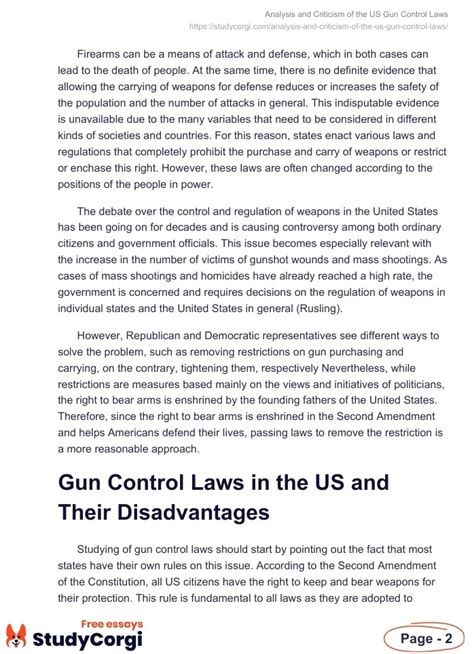 Analysis and Criticism of the US Gun Control Laws
https://studycorgi.com/analysis-and-criticism-of-the-us-gun-control-laws/

Firearms can be a means of attack and defense, which in both cases can lead to the death of people. At the same time, there is no definite evidence that allowing the carrying of weapons for defense reduces or increases the safety of the population and the number of attacks in general. This indisputable evidence is unavailable due to the many variables that need to be considered in different kinds of societies and countries. For this reason, states enact various laws and regulations that completely prohibit the purchase and carry of weapons or restrict or enchase this right. However, these laws are often changed according to the positions of the people in power.

The debate over the control and regulation of weapons in the United States has been going on for decades and is causing controversy among both ordinary citizens and government officials. This issue becomes especially relevant with the increase in the number of victims of gunshot wounds and mass shootings. As cases of mass shootings and homicides have already reached a high rate, the government is concerned and requires decisions on the regulation of weapons in individual states and the United States in general (Rusling).

However, Republican and Democratic representatives see different ways to solve the problem, such as removing restrictions on gun purchasing and carrying, on the contrary, tightening them, respectively Nevertheless, while restrictions are measures based mainly on the views and initiatives of politicians, the right to bear arms is enshrined by the founding fathers of the United States. Therefore, since the right to bear arms is enshrined in the Second Amendment and helps Americans defend their lives, passing laws to remove the restriction is a more reasonable approach.

Gun Control Laws in the US and Their Disadvantages

Studying of gun control laws should start by pointing out the fact that most states have their own rules on this issue. According to the Second Amendment of the Constitution, all US citizens have the right to keep and bear weapons for their protection. This rule is fundamental to all laws as they are adopted to

Free essays
StudyCorgi

Page - 2